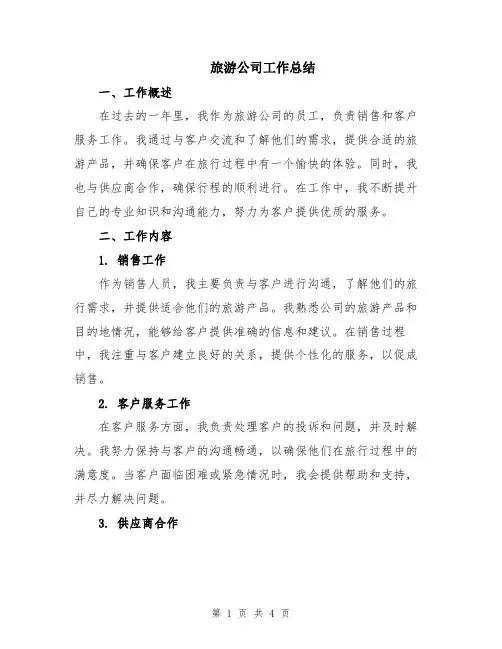 旅游公司工作总结

一、工作概述

在过去的一年里，我作为旅游公司的员工，负责销售和客户服务工作。我通过与客户交流和了解他们的需求，提供合适的旅游产品，并确保客户在旅行过程中有一个愉快的体验。同时，我也与供应商合作，确保行程的顺利进行。在工作中，我不断提升自己的专业知识和沟通能力，努力为客户提供优质的服务。

二、工作内容

1. 销售工作

作为销售人员，我主要负责与客户进行沟通，了解他们的旅行需求，并提供适合他们的旅游产品。我熟悉公司的旅游产品和目的地情况，能够给客户提供准确的信息和建议。在销售过程中，我注重与客户建立良好的关系，提供个性化的服务，以促成销售。

2. 客户服务工作

在客户服务方面，我负责处理客户的投诉和问题，并及时解决。我努力保持与客户的沟通畅通，以确保他们在旅行过程中的满意度。当客户面临困难或紧急情况时，我会提供帮助和支持，并尽力解决问题。

3. 供应商合作

第 1 页 共 4 页